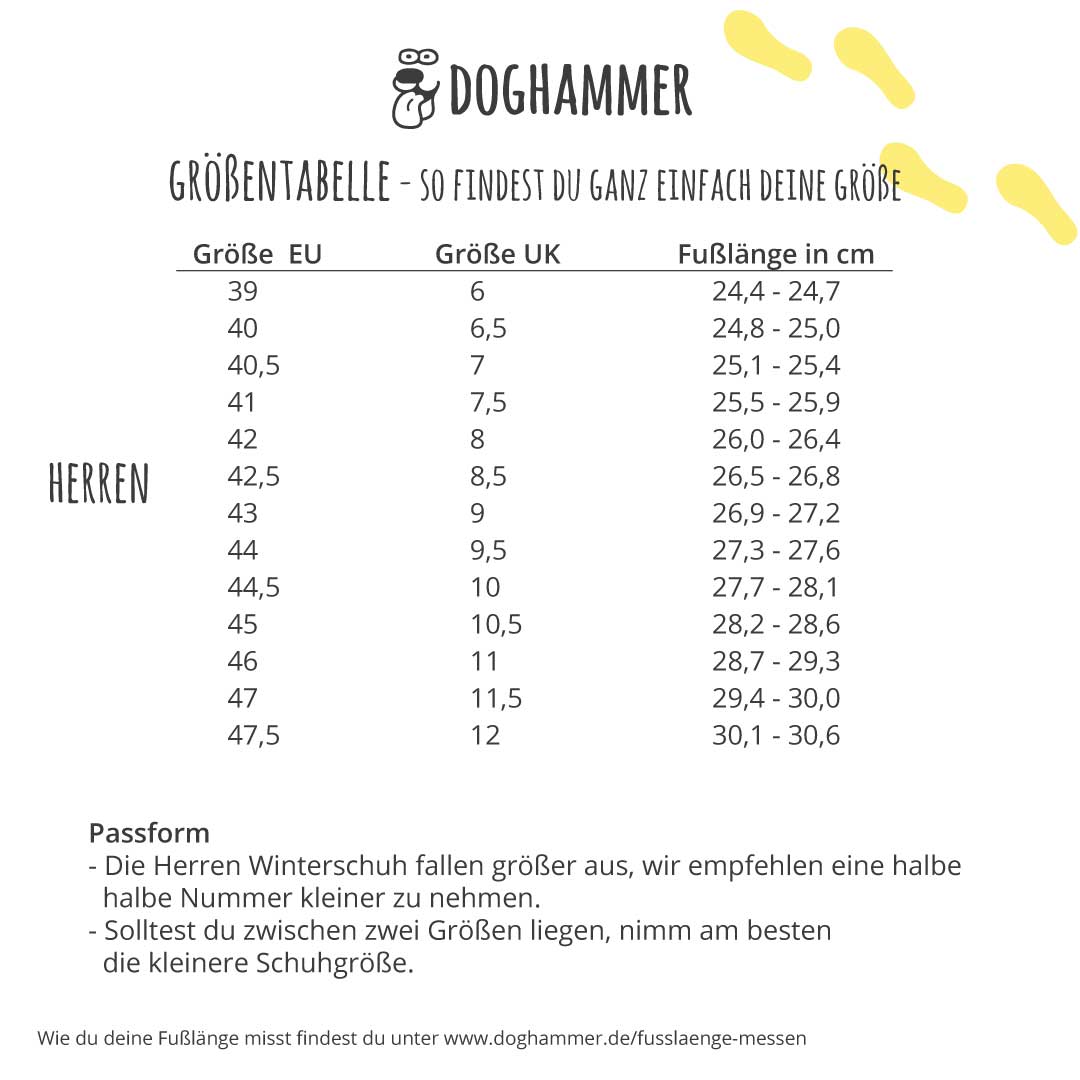 DOGHAMMER

GRÖßENTABELLE - SO FINDEST DU GANZ EINFACH DEINE GRÖßE

HERREN

| Größe EU | Größe UK | Fußlänge in cm |
|---|---|---|
| 39 | 6 | 24,4 - 24,7 |
| 40 | 6,5 | 24,8 - 25,0 |
| 40,5 | 7 | 25,1 - 25,4 |
| 41 | 7,5 | 25,5 - 25,9 |
| 42 | 8 | 26,0 - 26,4 |
| 42,5 | 8,5 | 26,5 - 26,8 |
| 43 | 9 | 26,9 - 27,2 |
| 44 | 9,5 | 27,3 - 27,6 |
| 44,5 | 10 | 27,7 - 28,1 |
| 45 | 10,5 | 28,2 - 28,6 |
| 46 | 11 | 28,7 - 29,3 |
| 47 | 11,5 | 29,4 - 30,0 |
| 47,5 | 12 | 30,1 - 30,6 |

Passform
- Die Herren Winterschuh fallen größer aus, wir empfehlen eine halbe halbe Nummer kleiner zu nehmen.
- Solltest du zwischen zwei Größen liegen, nimm am besten die kleinere Schuhgröße.

Wie du deine Fußlänge misst findest du unter www.doghammer.de/fusslaenge-messen